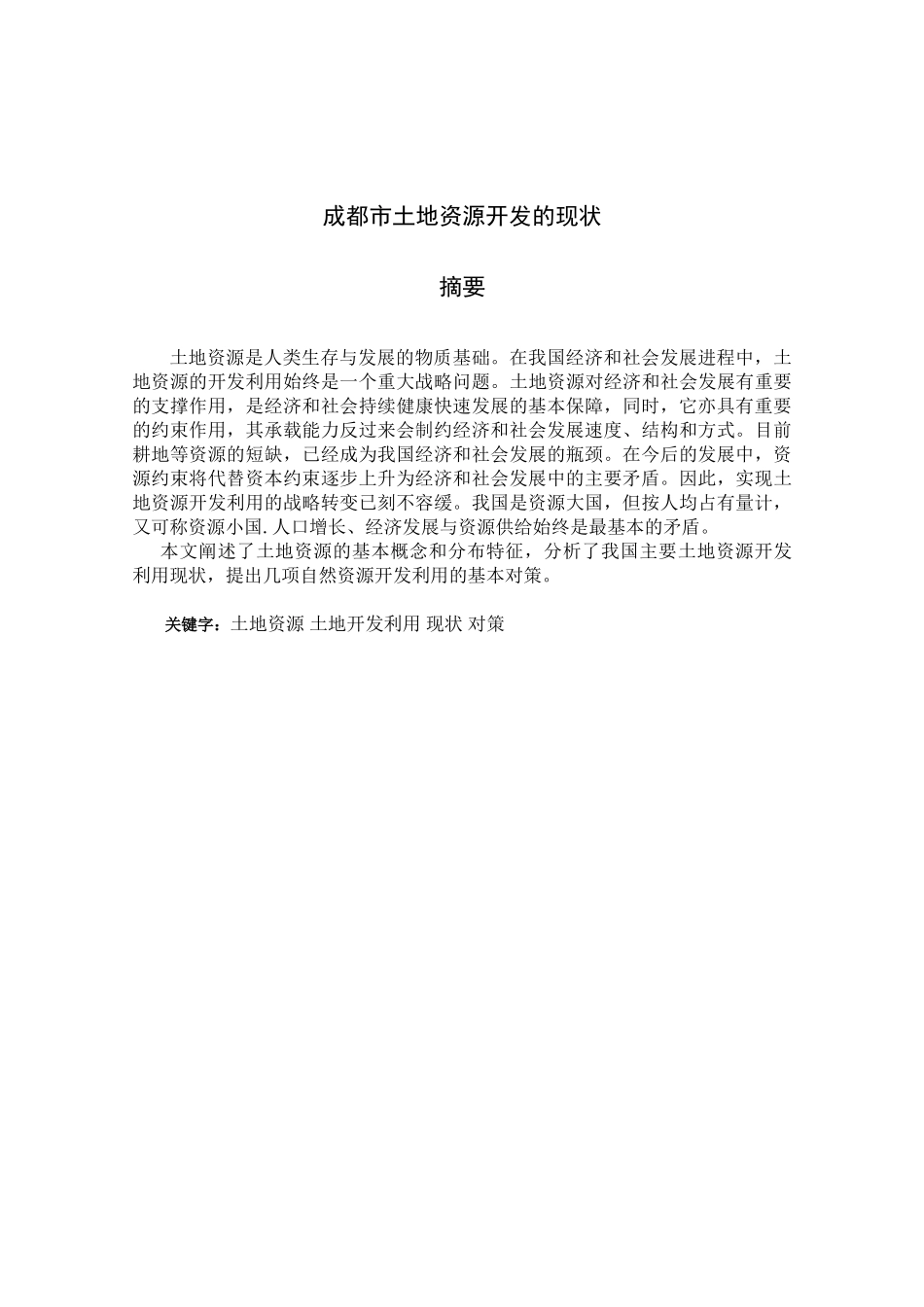 成都市土地资源开发的现状

摘要

土地资源是人类生存与发展的物质基础。在我国经济和社会发展进程中，土地资源的开发利用始终是一个重大战略问题。土地资源对经济和社会发展有重要的支撑作用，是经济和社会持续健康快速发展的基本保障，同时，它亦具有重要的约束作用，其承载能力反过来会制约经济和社会发展速度、结构和方式。目前耕地等资源的短缺，已经成为我国经济和社会发展的瓶颈。在今后的发展中，资源约束将代替资本约束逐步上升为经济和社会发展中的主要矛盾。因此，实现土地资源开发利用的战略转变已刻不容缓。我国是资源大国，但按人均占有量计，又可称资源小国.人口增长、经济发展与资源供给始终是最基本的矛盾。

本文阐述了土地资源的基本概念和分布特征，分析了我国主要土地资源开发利用现状，提出几项自然资源开发利用的基本对策。

关键字：土地资源 土地开发利用 现状 对策